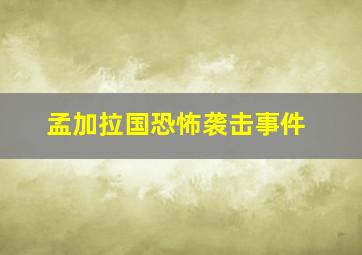 孟加拉国恐怖袭击事件